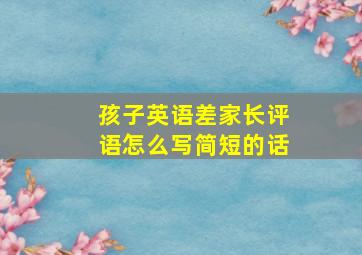 孩子英语差家长评语怎么写简短的话